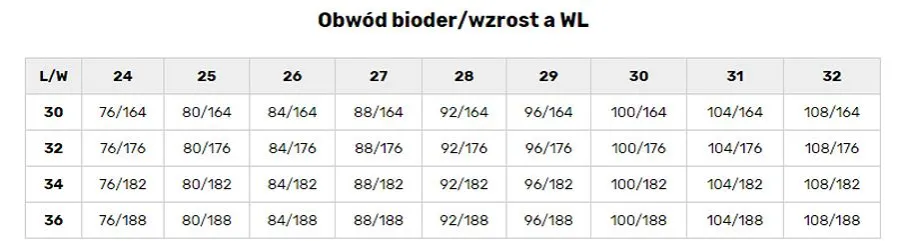 Obwód bioder/wzrost a WL

| L/W | 24 | 25 | 26 | 27 | 28 | 29 | 30 | 31 | 32 |
|---|---|---|---|---|---|---|---|---|---|
| 30 | 76/164 | 80/164 | 84/164 | 88/164 | 92/164 | 96/164 | 100/164 | 104/164 | 108/164 |
| 32 | 76/176 | 80/176 | 84/176 | 88/176 | 92/176 | 96/176 | 100/176 | 104/176 | 108/176 |
| 34 | 76/182 | 80/182 | 84/182 | 88/182 | 92/182 | 96/182 | 100/182 | 104/182 | 108/182 |
| 36 | 76/188 | 80/188 | 84/188 | 88/188 | 92/188 | 96/188 | 100/188 | 104/188 | 108/188 |